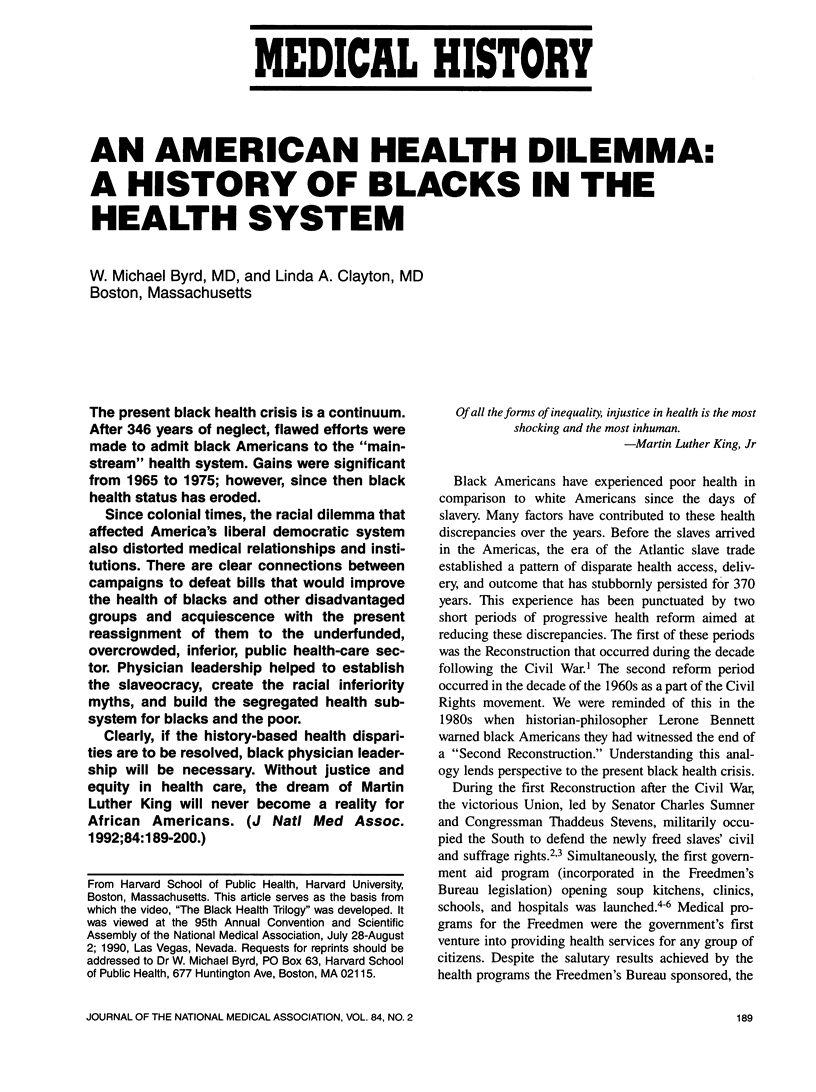 MEDICAL HISTORY

AN AMERICAN HEALTH DILEMMA: A HISTORY OF BLACKS IN THE HEALTH SYSTEM

W. Michael Byrd, MD, and Linda A. Clayton, MD
Boston, Massachusetts

The present black health crisis is a continuum. After 346 years of neglect, flawed efforts were made to admit black Americans to the "mainstream" health system. Gains were significant from 1965 to 1975; however, since then black health status has eroded.

Since colonial times, the racial dilemma that affected America's liberal democratic system also distorted medical relationships and institutions. There are clear connections between campaigns to defeat bills that would improve the health of blacks and other disadvantaged groups and acquiescence with the present reassignment of them to the underfunded, overcrowded, inferior, public health-care sector. Physician leadership helped to establish the slaveocracy, create the racial inferiority myths, and build the segregated health subsystem for blacks and the poor.

Clearly, if the history-based health disparities are to be resolved, black physician leadership will be necessary. Without justice and equity in health care, the dream of Martin Luther King will never become a reality for African Americans. (J Natl Med Assoc. 1992;84:189-200.)

From Harvard School of Public Health, Harvard University, Boston, Massachusetts. This article serves as the basis from which the video, "The Black Health Trilogy" was developed. It was viewed at the 95th Annual Convention and Scientific Assembly of the National Medical Association, July 28-August 2; 1990, Las Vegas, Nevada. Requests for reprints should be addressed to Dr W. Michael Byrd, PO Box 63, Harvard School of Public Health, 677 Huntington Ave, Boston, MA 02115.

Of all the forms of inequality, injustice in health is the most shocking and the most inhuman.
—Martin Luther King, Jr

Black Americans have experienced poor health in comparison to white Americans since the days of slavery. Many factors have contributed to these health discrepancies over the years. Before the slaves arrived in the Americas, the era of the Atlantic slave trade established a pattern of disparate health access, delivery, and outcome that has stubbornly persisted for 370 years. This experience has been punctuated by two short periods of progressive health reform aimed at reducing these discrepancies. The first of these periods was the Reconstruction that occurred during the decade following the Civil War.$^1$ The second reform period occurred in the decade of the 1960s as a part of the Civil Rights movement. We were reminded of this in the 1980s when historian-philosopher Lerone Bennett warned black Americans they had witnessed the end of a "Second Reconstruction." Understanding this analogy lends perspective to the present black health crisis.

During the first Reconstruction after the Civil War, the victorious Union, led by Senator Charles Sumner and Congressman Thaddeus Stevens, militarily occupied the South to defend the newly freed slaves' civil and suffrage rights.$^{2,3}$ Simultaneously, the first government aid program (incorporated in the Freedmen's Bureau legislation) opening soup kitchens, clinics, schools, and hospitals was launched.$^{4-6}$ Medical programs for the Freedmen were the government's first venture into providing health services for any group of citizens. Despite the salutary results achieved by the health programs the Freedmen's Bureau sponsored, the

JOURNAL OF THE NATIONAL MEDICAL ASSOCIATION, VOL. 84, NO. 2

189